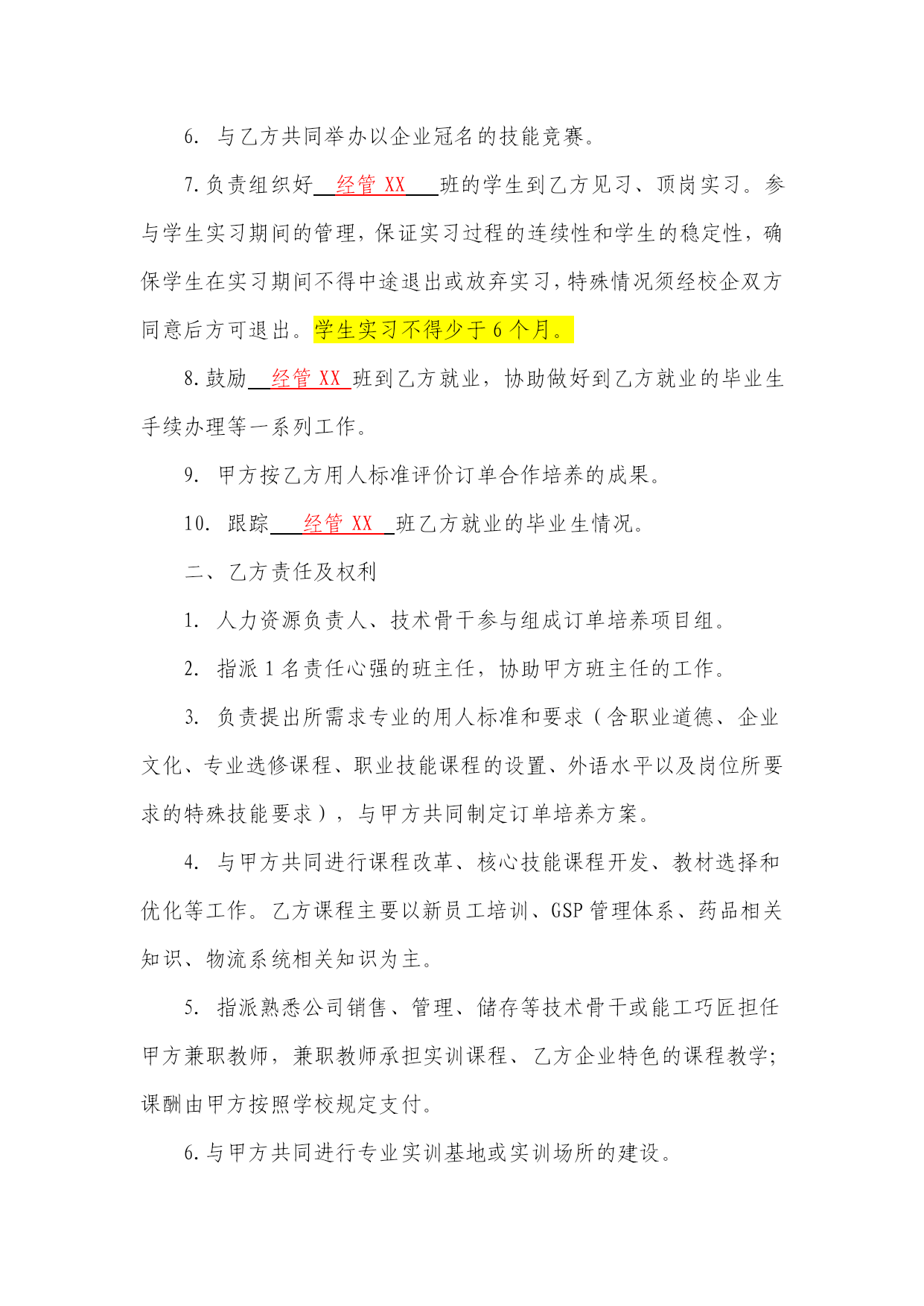 6. 与乙方共同举办以企业冠名的技能竞赛。

7.负责组织好 经管 XX 班的学生到乙方见习、顶岗实习。参与学生实习期间的管理，保证实习过程的连续性和学生的稳定性，确保学生在实习期间不得中途退出或放弃实习，特殊情况须经校企双方同意后方可退出。学生实习不得少于 6 个月。

8.鼓励 经管 XX 班到乙方就业，协助做好到乙方就业的毕业生手续办理等一系列工作。

9. 甲方按乙方用人标准评价订单合作培养的成果。

10. 跟踪 经管 XX 班乙方就业的毕业生情况。

二、乙方责任及权利

1. 人力资源负责人、技术骨干参与组成订单培养项目组。

2. 指派 1 名责任心强的班主任，协助甲方班主任的工作。

3. 负责提出所需求专业的用人标准和要求（含职业道德、企业文化、专业选修课程、职业技能课程的设置、外语水平以及岗位所要求的特殊技能要求），与甲方共同制定订单培养方案。

4. 与甲方共同进行课程改革、核心技能课程开发、教材选择和优化等工作。乙方课程主要以新员工培训、GSP 管理体系、药品相关知识、物流系统相关知识为主。

5. 指派熟悉公司销售、管理、储存等技术骨干或能工巧匠担任甲方兼职教师，兼职教师承担实训课程、乙方企业特色的课程教学；课酬由甲方按照学校规定支付。

6.与甲方共同进行专业实训基地或实训场所的建设。